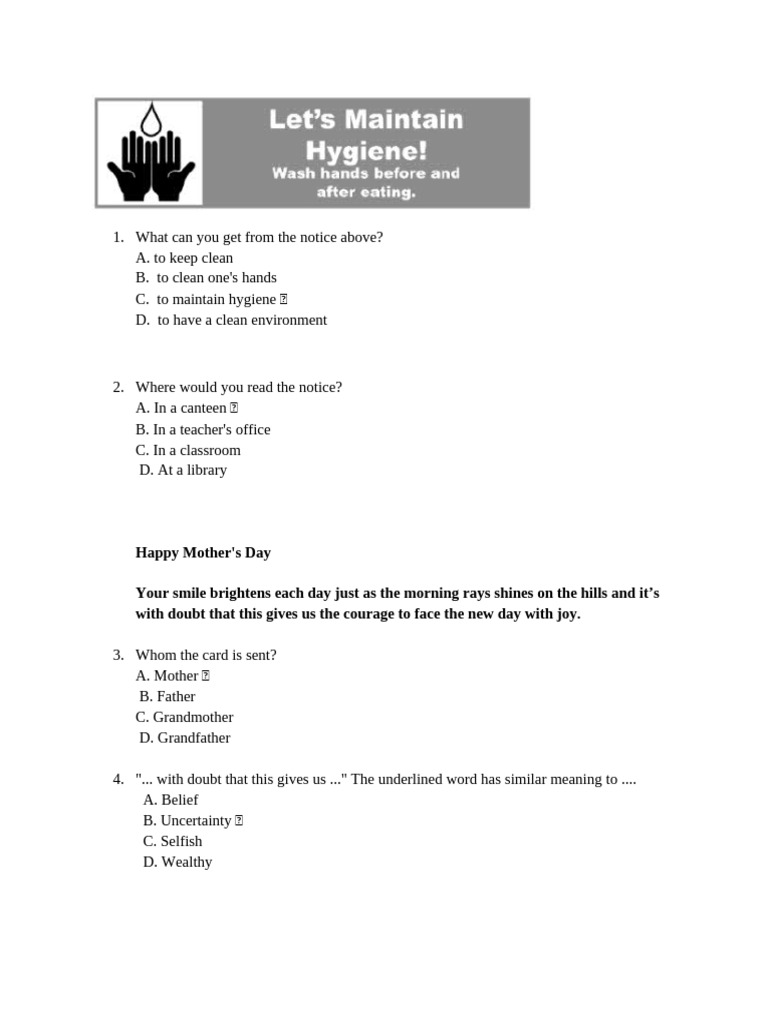 Let's Maintain Hygiene!
Wash hands before and after eating.

1. What can you get from the notice above?
A. to keep clean
B. to clean one's hands
C. to maintain hygiene ✓
D. to have a clean environment

2. Where would you read the notice?
A. In a canteen ✓
B. In a teacher's office
C. In a classroom
D. At a library

**Happy Mother's Day**

**Your smile brightens each day just as the morning rays shines on the hills and it's with doubt that this gives us the courage to face the new day with joy.**

3. Whom the card is sent?
A. Mother ✓
B. Father
C. Grandmother
D. Grandfather

4. "... with doubt that this gives us ..." The underlined word has similar meaning to ....
A. Belief
B. Uncertainty ✓
C. Selfish
D. Wealthy